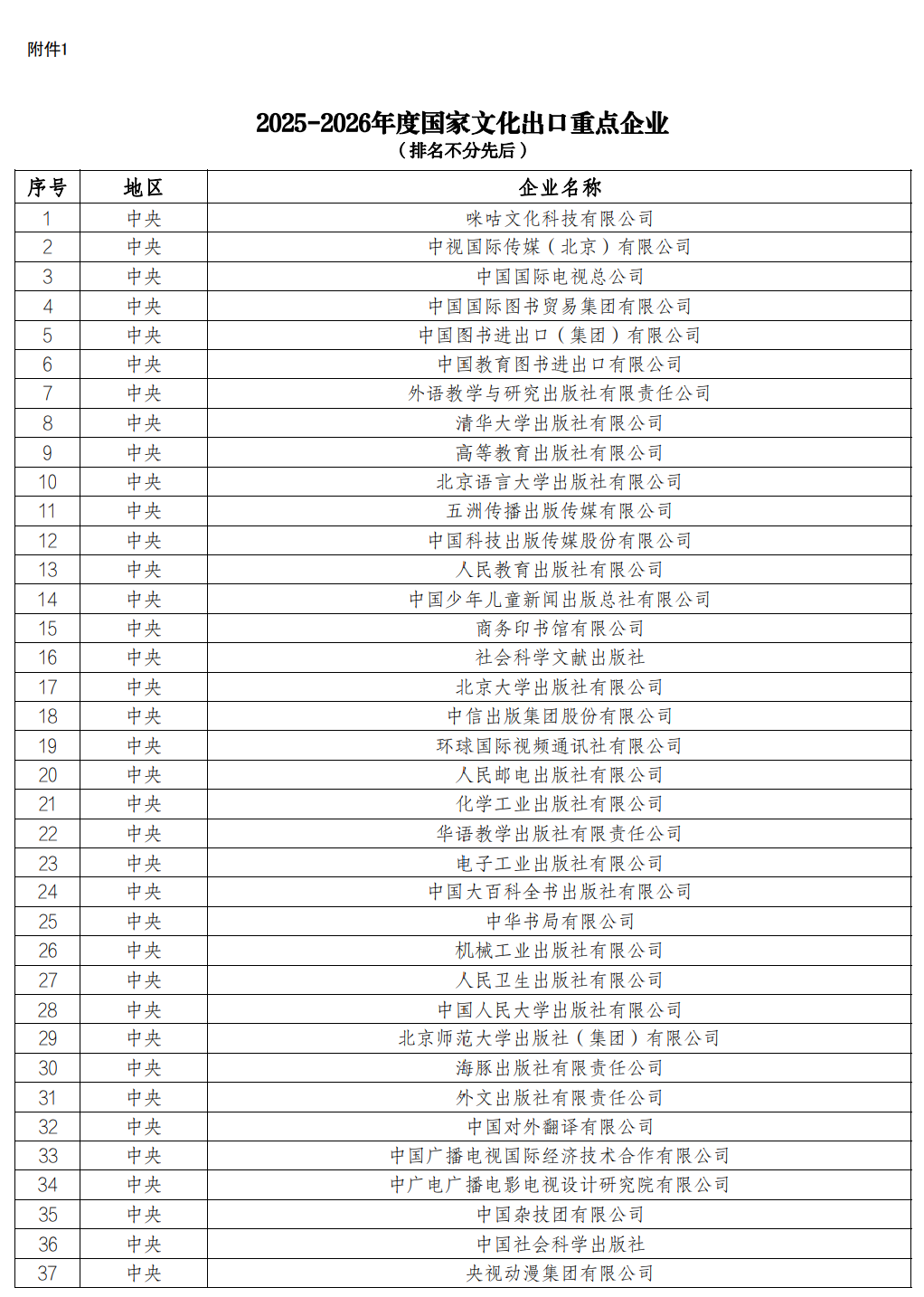 附件1

2025-2026年度国家文化出口重点企业
（排名不分先后）

| 序号 | 地区 | 企业名称 |
|---|---|---|
| 1 | 中央 | 咪咕文化科技有限公司 |
| 2 | 中央 | 中视国际传媒（北京）有限公司 |
| 3 | 中央 | 中国国际电视总公司 |
| 4 | 中央 | 中国国际图书贸易集团有限公司 |
| 5 | 中央 | 中国图书进出口（集团）有限公司 |
| 6 | 中央 | 中国教育图书进出口有限公司 |
| 7 | 中央 | 外语教学与研究出版社有限责任公司 |
| 8 | 中央 | 清华大学出版社有限公司 |
| 9 | 中央 | 高等教育出版社有限公司 |
| 10 | 中央 | 北京语言大学出版社有限公司 |
| 11 | 中央 | 五洲传播出版传媒有限公司 |
| 12 | 中央 | 中国科技出版传媒股份有限公司 |
| 13 | 中央 | 人民教育出版社有限公司 |
| 14 | 中央 | 中国少年儿童新闻出版总社有限公司 |
| 15 | 中央 | 商务印书馆有限公司 |
| 16 | 中央 | 社会科学文献出版社 |
| 17 | 中央 | 北京大学出版社有限公司 |
| 18 | 中央 | 中信出版集团股份有限公司 |
| 19 | 中央 | 环球国际视频通讯社有限公司 |
| 20 | 中央 | 人民邮电出版社有限公司 |
| 21 | 中央 | 化学工业出版社有限公司 |
| 22 | 中央 | 华语教学出版社有限责任公司 |
| 23 | 中央 | 电子工业出版社有限公司 |
| 24 | 中央 | 中国大百科全书出版社有限公司 |
| 25 | 中央 | 中华书局有限公司 |
| 26 | 中央 | 机械工业出版社有限公司 |
| 27 | 中央 | 人民卫生出版社有限公司 |
| 28 | 中央 | 中国人民大学出版社有限公司 |
| 29 | 中央 | 北京师范大学出版社（集团）有限公司 |
| 30 | 中央 | 海豚出版社有限责任公司 |
| 31 | 中央 | 外文出版社有限责任公司 |
| 32 | 中央 | 中国对外翻译有限公司 |
| 33 | 中央 | 中国广播电视国际经济技术合作有限公司 |
| 34 | 中央 | 中广电广播电影电视设计研究院有限公司 |
| 35 | 中央 | 中国杂技团有限公司 |
| 36 | 中央 | 中国社会科学出版社 |
| 37 | 中央 | 央视动漫集团有限公司 |